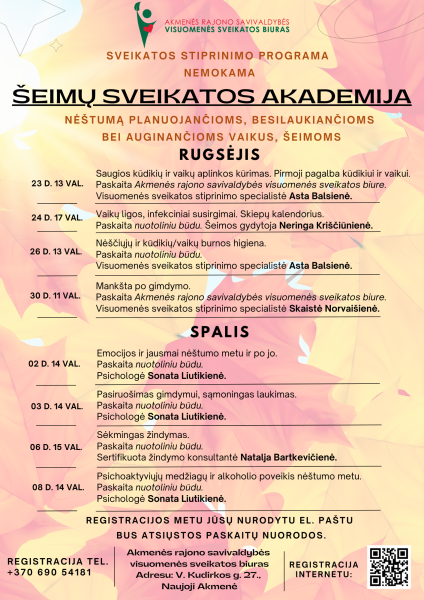 AKMENĖS RAJONO SAVIVALDYBĖS
VISUOMENĖS SVEIKATOS BIURAS

SVEIKATOS STIPRINIMO PROGRAMA
NEMOKAMA

ŠEIMŲ SVEIKATOS AKADEMIJA

NĖŠTUMĄ PLANUOJANČIOMS, BESILAUKIANČIOMS
BEI AUGINANČIOMS VAIKUS, ŠEIMOMS

RUGSĖJIS

23 D. 13 VAL.
Saugios kūdikių ir vaikų aplinkos kūrimas. Pirmoji pagalba kūdikiui ir vaikui.
Paskaita Akmenės rajono savivaldybės visuomenės sveikatos biure.
Visuomenės sveikatos stiprinimo specialistė Asta Balsienė.

24 D. 17 VAL.
Vaikų ligos, infekciniai susirgimai. Skiepų kalendorius.
Paskaita nuotoliniu būdu. Šeimos gydytoja Neringa Kriščiūnienė.

26 D. 13 VAL.
Nėščiųjų ir kūdikių/vaikų burnos higiena.
Paskaita nuotoliniu būdu.
Visuomenės sveikatos stiprinimo specialistė Asta Balsienė.

30 D. 11 VAL.
Mankšta po gimdymo.
Paskaita Akmenės rajono savivaldybės visuomenės sveikatos biure.
Visuomenės sveikatos stiprinimo specialistė Skaistė Norvaišienė.

SPALIS

02 D. 14 VAL.
Emocijos ir jausmai nėštumo metu ir po jo.
Paskaita nuotoliniu būdu.
Psichologė Sonata Liutikienė.

03 D. 14 VAL.
Pasiruošimas gimdymui, sąmoningas laukimas.
Paskaita nuotoliniu būdu.
Psichologė Sonata Liutikienė.

06 D. 15 VAL.
Sėkmingas žindymas.
Paskaita nuotoliniu būdu.
Sertifikuota žindymo konsultantė Natalja Bartkevičienė.

08 D. 14 VAL.
Psichoaktyviųjų medžiagų ir alkoholio poveikis nėštumo metu.
Paskaita nuotoliniu būdu.
Psichologė Sonata Liutikienė.

REGISTRACIJOS METU JŪSŲ NURODYTU EL. PAŠTU
BUS ATSIŲSTOS PASKAITŲ NUORODOS.

REGISTRACIJA TEL.
+370 690 54181

Akmenės rajono savivaldybės
visuomenės sveikatos biuras
Adresu: V. Kudirkos g. 27.,
Naujoji Akmenė

REGISTRACIJA
INTERNETU: